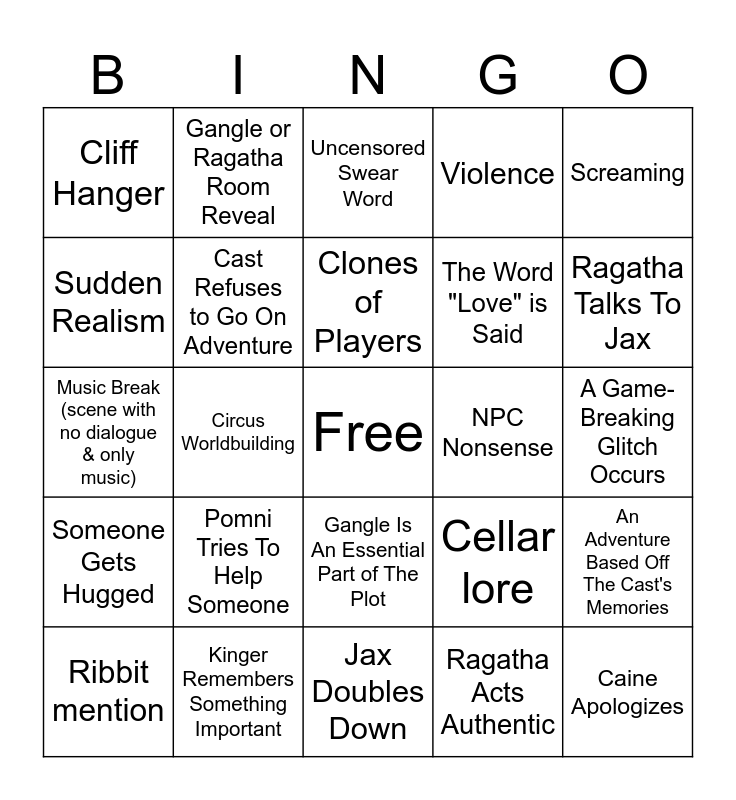 | B | I | N | G | O |
|---|---|---|---|---|
| Cliff Hanger | Gangle or Ragatha Room Reveal | Uncensored Swear Word | Violence | Screaming |
| Sudden Realism | Cast Refuses to Go On Adventure | Clones of Players | The Word "Love" is Said | Ragatha Talks To Jax |
| Music Break (scene with no dialogue & only music) | Circus Worldbuilding | Free | NPC Nonsense | A Game-Breaking Glitch Occurs |
| Someone Gets Hugged | Pomni Tries To Help Someone | Gangle Is An Essential Part of The Plot | Cellar lore | An Adventure Based Off The Cast's Memories |
| Ribbit mention | Kinger Remembers Something Important | Jax Doubles Down | Ragatha Acts Authentic | Caine Apologizes |